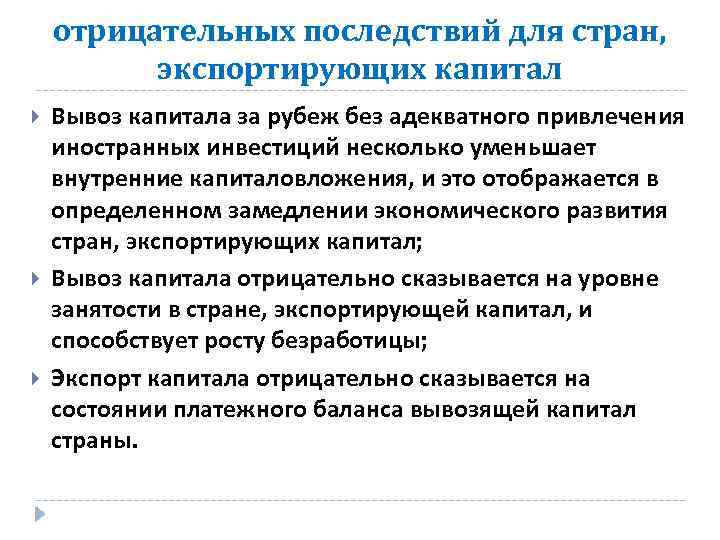 отрицательных последствий для стран, экспортирующих капитал

Вывоз капитала за рубеж без адекватного привлечения иностранных инвестиций несколько уменьшает внутренние капиталовложения, и это отображается в определенном замедлении экономического развития стран, экспортирующих капитал;

Вывоз капитала отрицательно сказывается на уровне занятости в стране, экспортирующей капитал, и способствует росту безработицы;

Экспорт капитала отрицательно сказывается на состоянии платежного баланса вывозящей капитал страны.